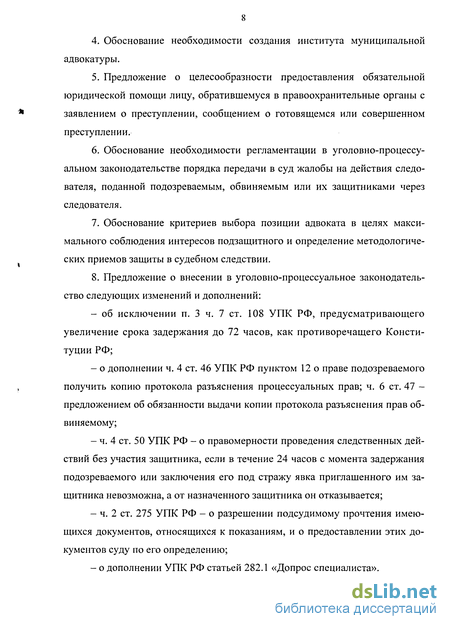 8

4. Обоснование необходимости создания института муниципальной адвокатуры.

5. Предложение о целесообразности предоставления обязательной юридической помощи лицу, обратившемуся в правоохранительные органы с заявлением о преступлении, сообщением о готовящемся или совершенном преступлении.

6. Обоснование необходимости регламентации в уголовно-процессуальном законодательстве порядка передачи в суд жалобы на действия следователя, поданной подозреваемым, обвиняемым или их защитниками через следователя.

7. Обоснование критериев выбора позиции адвоката в целях максимального соблюдения интересов подзащитного и определение методологических приемов защиты в судебном следствии.

8. Предложение о внесении в уголовно-процессуальное законодательство следующих изменений и дополнений:

– об исключении п. 3 ч. 7 ст. 108 УПК РФ, предусматривающего увеличение срока задержания до 72 часов, как противоречащего Конституции РФ;

– о дополнении ч. 4 ст. 46 УПК РФ пунктом 12 о праве подозреваемого получить копию протокола разъяснения процессуальных прав; ч. 6 ст. 47 – предложением об обязанности выдачи копии протокола разъяснения прав обвиняемому;

– ч. 4 ст. 50 УПК РФ – о правомерности проведения следственных действий без участия защитника, если в течение 24 часов с момента задержания подозреваемого или заключения его под стражу явка приглашенного им защитника невозможна, а от назначенного защитника он отказывается;

– ч. 2 ст. 275 УПК РФ – о разрешении подсудимому прочтения имеющихся документов, относящихся к показаниям, и о предоставлении этих документов суду по его определению;

– о дополнении УПК РФ статьей 282.1 «Допрос специалиста».

dsLib.net
библиотека диссертаций